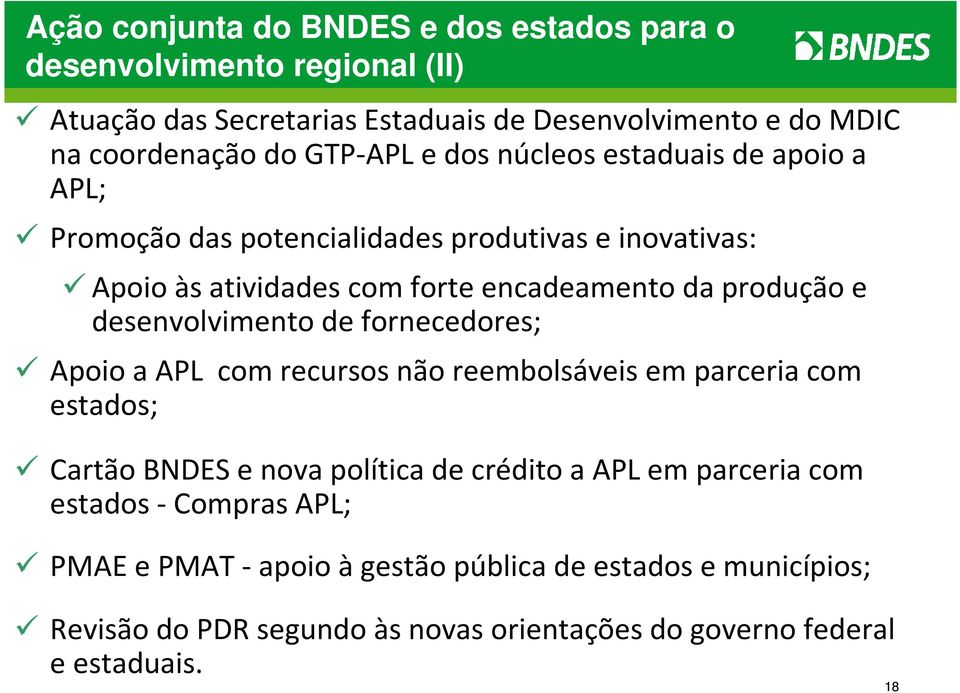 Ação conjunta do BNDES e dos estados para o desenvolvimento regional (II)

BNDES

✓ Atuação das Secretarias Estaduais de Desenvolvimento e do MDIC na coordenação do GTP-APL e dos núcleos estaduais de apoio a APL;

✓ Promoção das potencialidades produtivas e inovativas:

✓ Apoio às atividades com forte encadeamento da produção e desenvolvimento de fornecedores;

✓ Apoio a APL com recursos não reembolsáveis em parceria com estados;

✓ Cartão BNDES e nova política de crédito a APL em parceria com estados - Compras APL;

✓ PMAE e PMAT - apoio à gestão pública de estados e municípios;

✓ Revisão do PDR segundo às novas orientações do governo federal e estaduais.

18